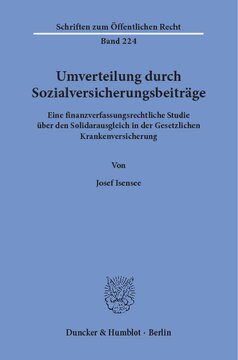 Schriften zum Öffentlichen Recht

Band 224

Umverteilung durch Sozialversicherungsbeiträge

Eine finanzverfassungsrechtliche Studie über den Solidarausgleich in der Gesetzlichen Krankenversicherung

Von

Josef Isensee

Duncker & Humblot · Berlin